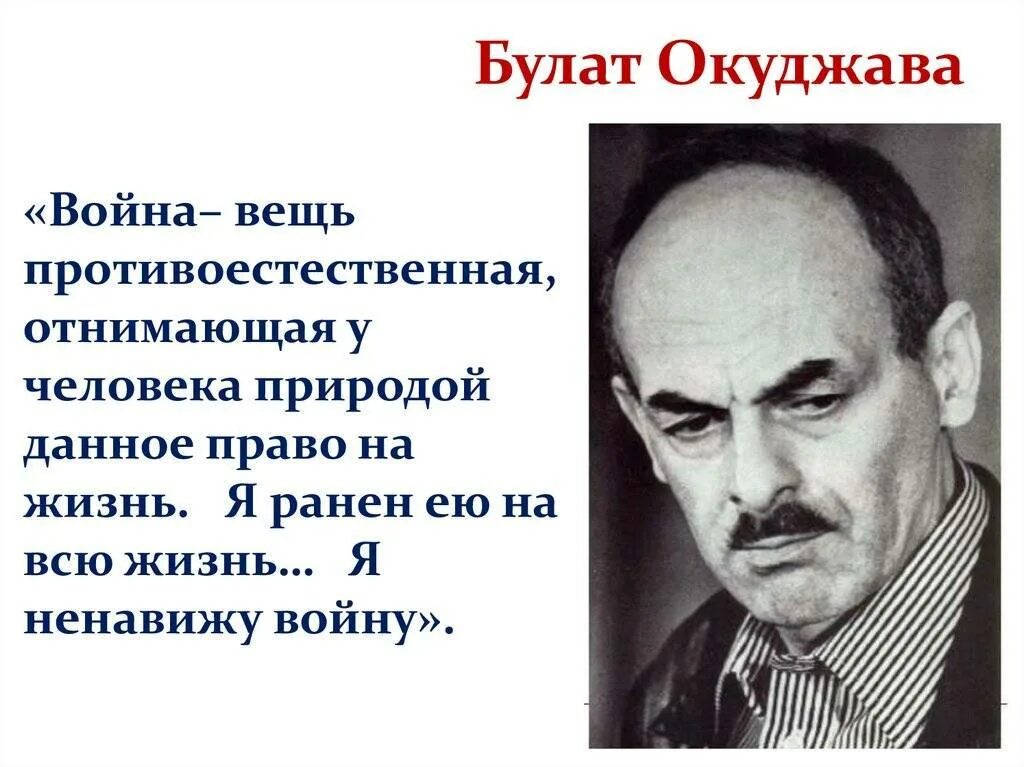 Булат Окуджава

«Война– вещь противоестественная, отнимающая у человека природой данное право на жизнь. Я ранен ею на всю жизнь... Я ненавижу войну».